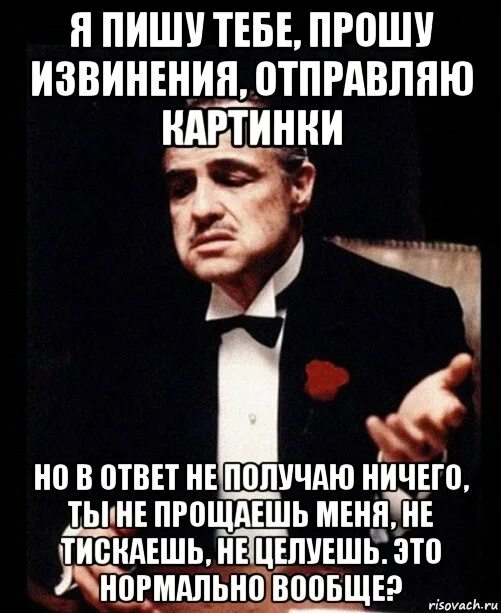 Я ПИШУ ТЕБЕ, ПРОШУ ИЗВИНЕНИЯ, ОТПРАВЛЯЮ КАРТИНКИ

НО В ОТВЕТ НЕ ПОЛУЧАЮ НИЧЕГО, ТЫ НЕ ПРОЩАЕШЬ МЕНЯ, НЕ ТИСКАЕШЬ, НЕ ЦЕЛУЕШЬ. ЭТО НОРМАЛЬНО ВООБЩЕ?

risovach.ru